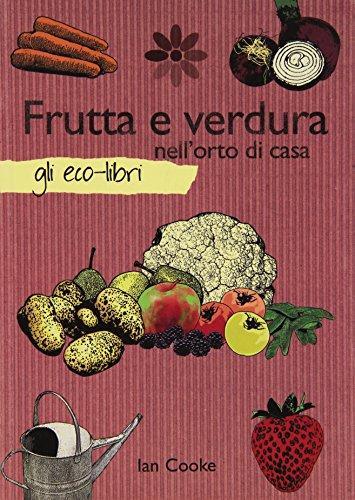 Frutta e verdura
nell'orto di casa

gli eco-libri

Ian Cooke